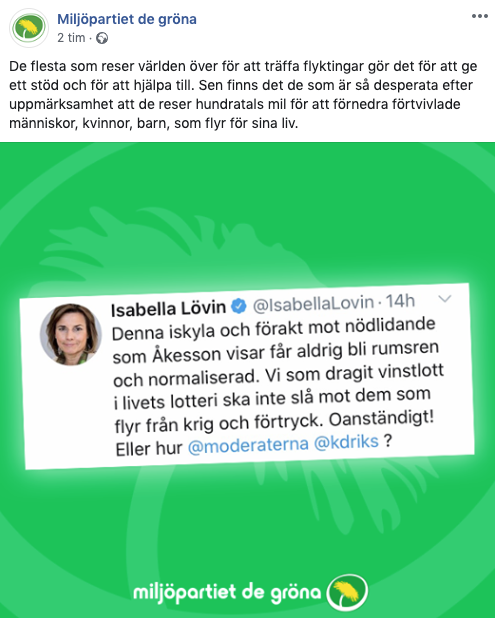 Miljöpartiet de gröna
2 tim ·

De flesta som reser världen över för att träffa flyktingar gör det för att ge ett stöd och för att hjälpa till. Sen finns det de som är så desperata efter uppmärksamhet att de reser hundratals mil för att förnedra förtvivlade människor, kvinnor, barn, som flyr för sina liv.

Isabella Lövin @IsabellaLovin · 14h
Denna iskyla och förakt mot nödlidande som Åkesson visar får aldrig bli rumsren och normaliserad. Vi som dragit vinstlott i livets lotteri ska inte slå mot dem som flyr från krig och förtryck. Oanständigt! Eller hur @moderaterna @kdriks ?

miljöpartiet de gröna